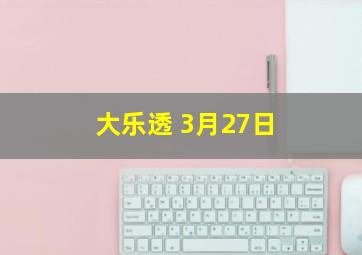 大乐透 3月27日